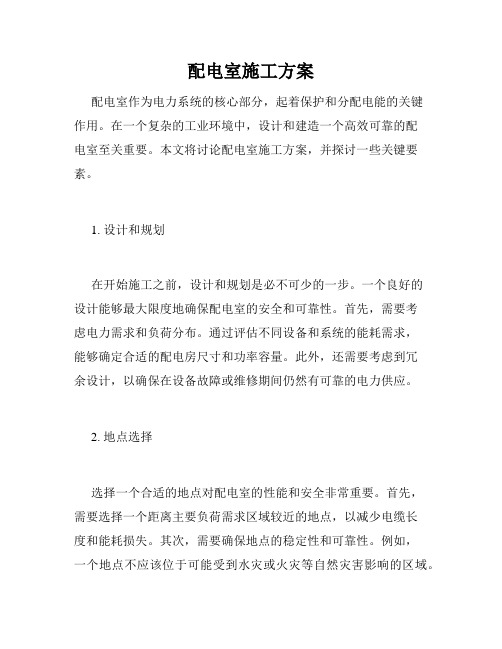 配电室施工方案

配电室作为电力系统的核心部分，起着保护和分配电能的关键作用。在一个复杂的工业环境中，设计和建造一个高效可靠的配电室至关重要。本文将讨论配电室施工方案，并探讨一些关键要素。

1. 设计和规划

在开始施工之前，设计和规划是必不可少的一步。一个良好的设计能够最大限度地确保配电室的安全和可靠性。首先，需要考虑电力需求和负荷分布。通过评估不同设备和系统的能耗需求，能够确定合适的配电房尺寸和功率容量。此外，还需要考虑到冗余设计，以确保在设备故障或维修期间仍然有可靠的电力供应。

2. 地点选择

选择一个合适的地点对配电室的性能和安全非常重要。首先，需要选择一个距离主要负荷需求区域较近的地点，以减少电缆长度和能耗损失。其次，需要确保地点的稳定性和可靠性。例如，一个地点不应该位于可能受到水灾或火灾等自然灾害影响的区域。